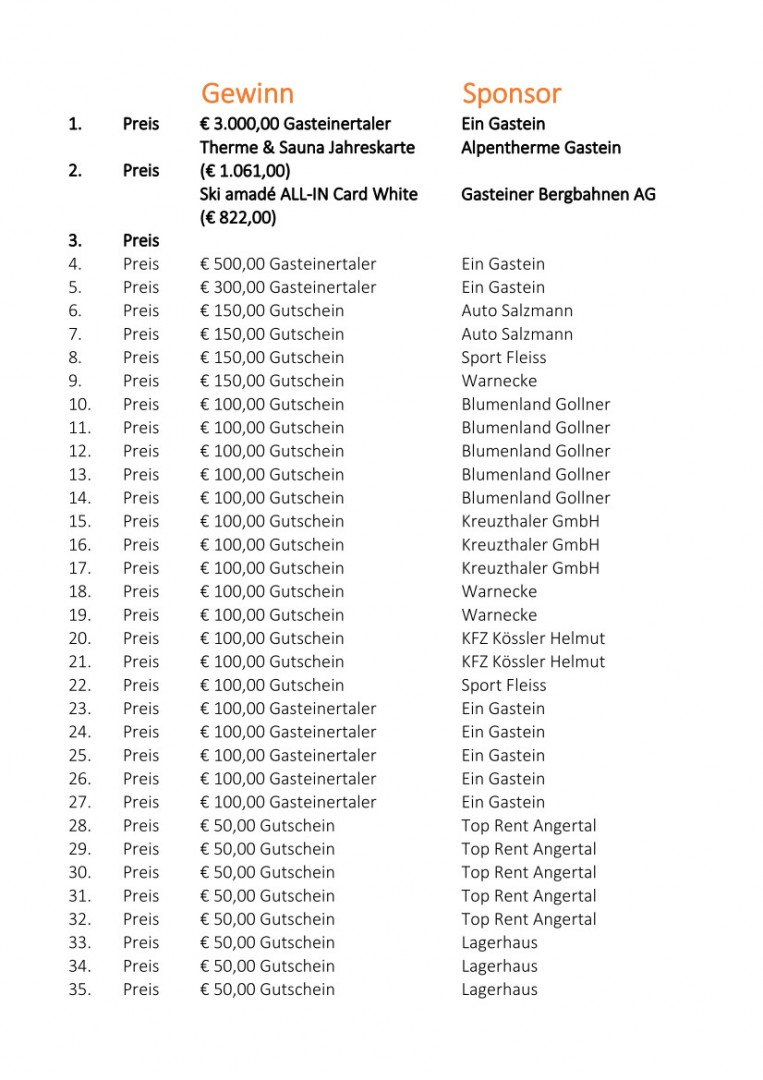 | | | Gewinn | Sponsor |
|---|---|---|---|
| 1. | Preis | € 3.000,00 Gasteinertaler | Ein Gastein |
| 2. | Preis | Therme & Sauna Jahreskarte (€ 1.061,00) | Alpentherme Gastein |
| 3. | Preis | Ski amadé ALL-IN Card White (€ 822,00) | Gasteiner Bergbahnen AG |
| 4. | Preis | € 500,00 Gasteinertaler | Ein Gastein |
| 5. | Preis | € 300,00 Gasteinertaler | Ein Gastein |
| 6. | Preis | € 150,00 Gutschein | Auto Salzmann |
| 7. | Preis | € 150,00 Gutschein | Auto Salzmann |
| 8. | Preis | € 150,00 Gutschein | Sport Fleiss |
| 9. | Preis | € 150,00 Gutschein | Warnecke |
| 10. | Preis | € 100,00 Gutschein | Blumenland Gollner |
| 11. | Preis | € 100,00 Gutschein | Blumenland Gollner |
| 12. | Preis | € 100,00 Gutschein | Blumenland Gollner |
| 13. | Preis | € 100,00 Gutschein | Blumenland Gollner |
| 14. | Preis | € 100,00 Gutschein | Blumenland Gollner |
| 15. | Preis | € 100,00 Gutschein | Kreuzthaler GmbH |
| 16. | Preis | € 100,00 Gutschein | Kreuzthaler GmbH |
| 17. | Preis | € 100,00 Gutschein | Kreuzthaler GmbH |
| 18. | Preis | € 100,00 Gutschein | Warnecke |
| 19. | Preis | € 100,00 Gutschein | Warnecke |
| 20. | Preis | € 100,00 Gutschein | KFZ Kössler Helmut |
| 21. | Preis | € 100,00 Gutschein | KFZ Kössler Helmut |
| 22. | Preis | € 100,00 Gutschein | Sport Fleiss |
| 23. | Preis | € 100,00 Gasteinertaler | Ein Gastein |
| 24. | Preis | € 100,00 Gasteinertaler | Ein Gastein |
| 25. | Preis | € 100,00 Gasteinertaler | Ein Gastein |
| 26. | Preis | € 100,00 Gasteinertaler | Ein Gastein |
| 27. | Preis | € 100,00 Gasteinertaler | Ein Gastein |
| 28. | Preis | € 50,00 Gutschein | Top Rent Angertal |
| 29. | Preis | € 50,00 Gutschein | Top Rent Angertal |
| 30. | Preis | € 50,00 Gutschein | Top Rent Angertal |
| 31. | Preis | € 50,00 Gutschein | Top Rent Angertal |
| 32. | Preis | € 50,00 Gutschein | Top Rent Angertal |
| 33. | Preis | € 50,00 Gutschein | Lagerhaus |
| 34. | Preis | € 50,00 Gutschein | Lagerhaus |
| 35. | Preis | € 50,00 Gutschein | Lagerhaus |